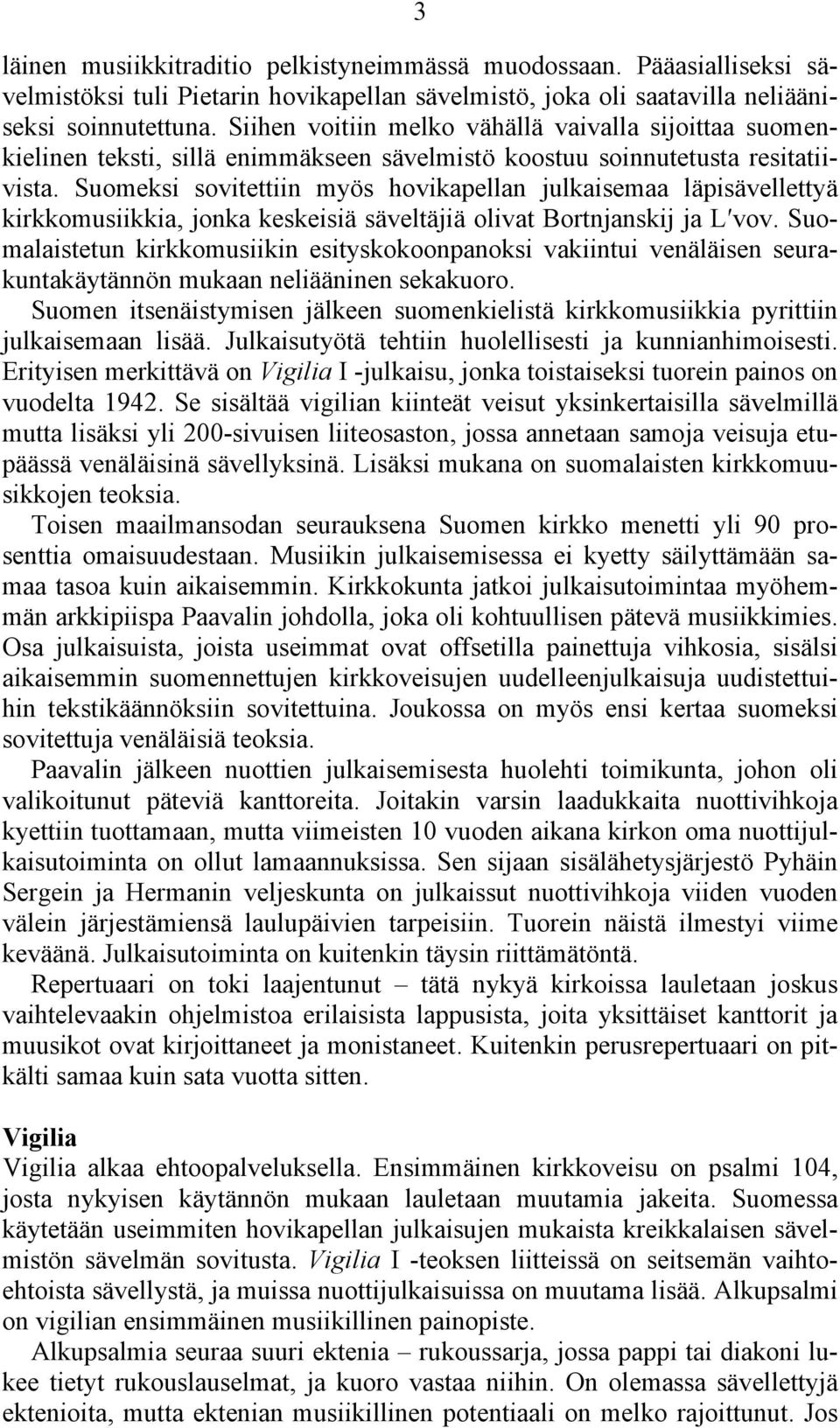 3

läinen musiikkitraditio pelkistyneimmässä muodossaan. Pääasialliseksi sävelmistöksi tuli Pietarin hovikapellan sävelmistö, joka oli saatavilla neliääniseksi soinnutettuna. Siihen voitiin melko vähällä vaivalla sijoittaa suomenkielinen teksti, sillä enimmäkseen sävelmistö koostuu soinnutetusta resitatiivista. Suomeksi sovitettiin myös hovikapellan julkaisemaa läpisävellettyä kirkkomusiikkia, jonka keskeisiä säveltäjiä olivat Bortnjanskij ja L′vov. Suomalaistetun kirkkomusiikin esityskokoonpanoksi vakiintui venäläisen seurakuntakäytännön mukaan neliääninen sekakuoro.

Suomen itsenäistymisen jälkeen suomenkielistä kirkkomusiikkia pyrittiin julkaisemaan lisää. Julkaisutyötä tehtiin huolellisesti ja kunnianhimoisesti. Erityisen merkittävä on Vigilia I -julkaisu, jonka toistaiseksi tuorein painos on vuodelta 1942. Se sisältää vigilian kiinteät veisut yksinkertaisilla sävelmillä mutta lisäksi yli 200-sivuisen liiteosaston, jossa annetaan samoja veisuja etupäässä venäläisinä sävellyksinä. Lisäksi mukana on suomalaisten kirkkomuusikkojen teoksia.

Toisen maailmansodan seurauksena Suomen kirkko menetti yli 90 prosenttia omaisuudestaan. Musiikin julkaisemisessa ei kyetty säilyttämään samaa tasoa kuin aikaisemmin. Kirkkokunta jatkoi julkaisutoimintaa myöhemmän arkkipiispa Paavalin johdolla, joka oli kohtuullisen pätevä musiikkimies. Osa julkaisuista, joista useimmat ovat offsetilla painettuja vihkosia, sisälsi aikaisemmin suomennettujen kirkkoveisujen uudelleenjulkaisuja uudistettuihin tekstikäännöksiin sovitettuina. Joukossa on myös ensi kertaa suomeksi sovitettuja venäläisiä teoksia.

Paavalin jälkeen nuottien julkaisemisesta huolehti toimikunta, johon oli valikoitunut päteviä kanttoreita. Joitakin varsin laadukkaita nuottivihkoja kyettiin tuottamaan, mutta viimeisten 10 vuoden aikana kirkon oma nuottijulkaisutoiminta on ollut lamaannuksissa. Sen sijaan sisälähetysjärjestö Pyhäin Sergein ja Hermanin veljeskunta on julkaissut nuottivihkoja viiden vuoden välein järjestämiensä laulupäivien tarpeisiin. Tuorein näistä ilmestyi viime keväänä. Julkaisutoiminta on kuitenkin täysin riittämätöntä.

Repertuaari on toki laajentunut – tätä nykyä kirkoissa lauletaan joskus vaihtelevaakin ohjelmistoa erilaisista lappusista, joita yksittäiset kanttorit ja muusikot ovat kirjoittaneet ja monistaneet. Kuitenkin perusrepertuaari on pitkälti samaa kuin sata vuotta sitten.

Vigilia

Vigilia alkaa ehtoopalveluksella. Ensimmäinen kirkkoveisu on psalmi 104, josta nykyisen käytännön mukaan lauletaan muutamia jakeita. Suomessa käytetään useimmiten hovikapellan julkaisujen mukaista kreikkalaisen sävelmistön sävelmän sovitusta. Vigilia I -teoksen liitteissä on seitsemän vaihtoehtoista sävellystä, ja muissa nuottijulkaisuissa on muutama lisää. Alkupsalmi on vigilian ensimmäinen musiikillinen painopiste.

Alkupsalmia seuraa suuri ektenia – rukoussarja, jossa pappi tai diakoni lukee tietyt rukouslauselmat, ja kuoro vastaa niihin. On olemassa sävellettyjä ektenioita, mutta ektenian musiikillinen potentiaali on melko rajoittunut. Jos